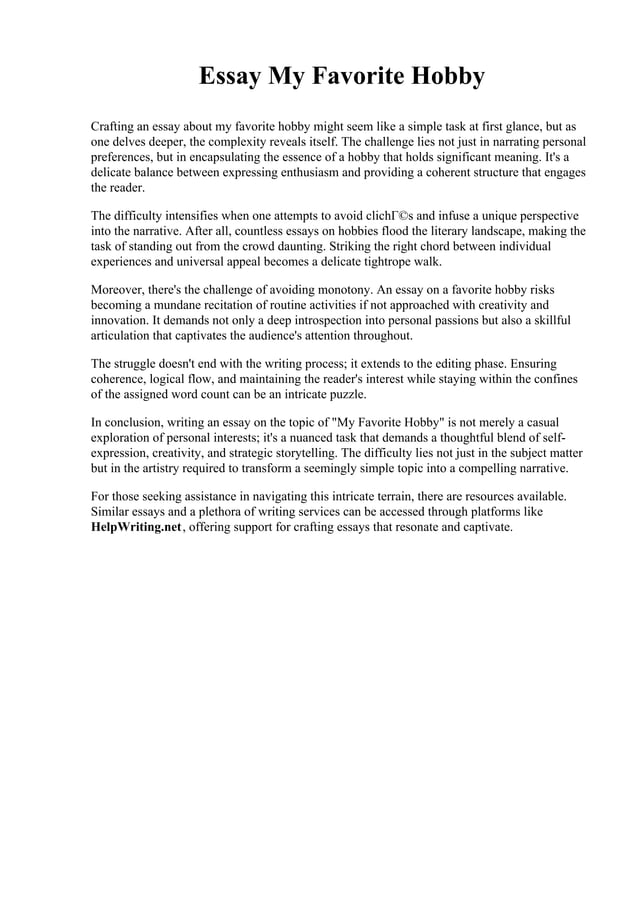 Essay My Favorite Hobby

Crafting an essay about my favorite hobby might seem like a simple task at first glance, but as one delves deeper, the complexity reveals itself. The challenge lies not just in narrating personal preferences, but in encapsulating the essence of a hobby that holds significant meaning. It's a delicate balance between expressing enthusiasm and providing a coherent structure that engages the reader.

The difficulty intensifies when one attempts to avoid clichГ©s and infuse a unique perspective into the narrative. After all, countless essays on hobbies flood the literary landscape, making the task of standing out from the crowd daunting. Striking the right chord between individual experiences and universal appeal becomes a delicate tightrope walk.

Moreover, there's the challenge of avoiding monotony. An essay on a favorite hobby risks becoming a mundane recitation of routine activities if not approached with creativity and innovation. It demands not only a deep introspection into personal passions but also a skillful articulation that captivates the audience's attention throughout.

The struggle doesn't end with the writing process; it extends to the editing phase. Ensuring coherence, logical flow, and maintaining the reader's interest while staying within the confines of the assigned word count can be an intricate puzzle.

In conclusion, writing an essay on the topic of "My Favorite Hobby" is not merely a casual exploration of personal interests; it's a nuanced task that demands a thoughtful blend of self-expression, creativity, and strategic storytelling. The difficulty lies not just in the subject matter but in the artistry required to transform a seemingly simple topic into a compelling narrative.

For those seeking assistance in navigating this intricate terrain, there are resources available. Similar essays and a plethora of writing services can be accessed through platforms like HelpWriting.net, offering support for crafting essays that resonate and captivate.